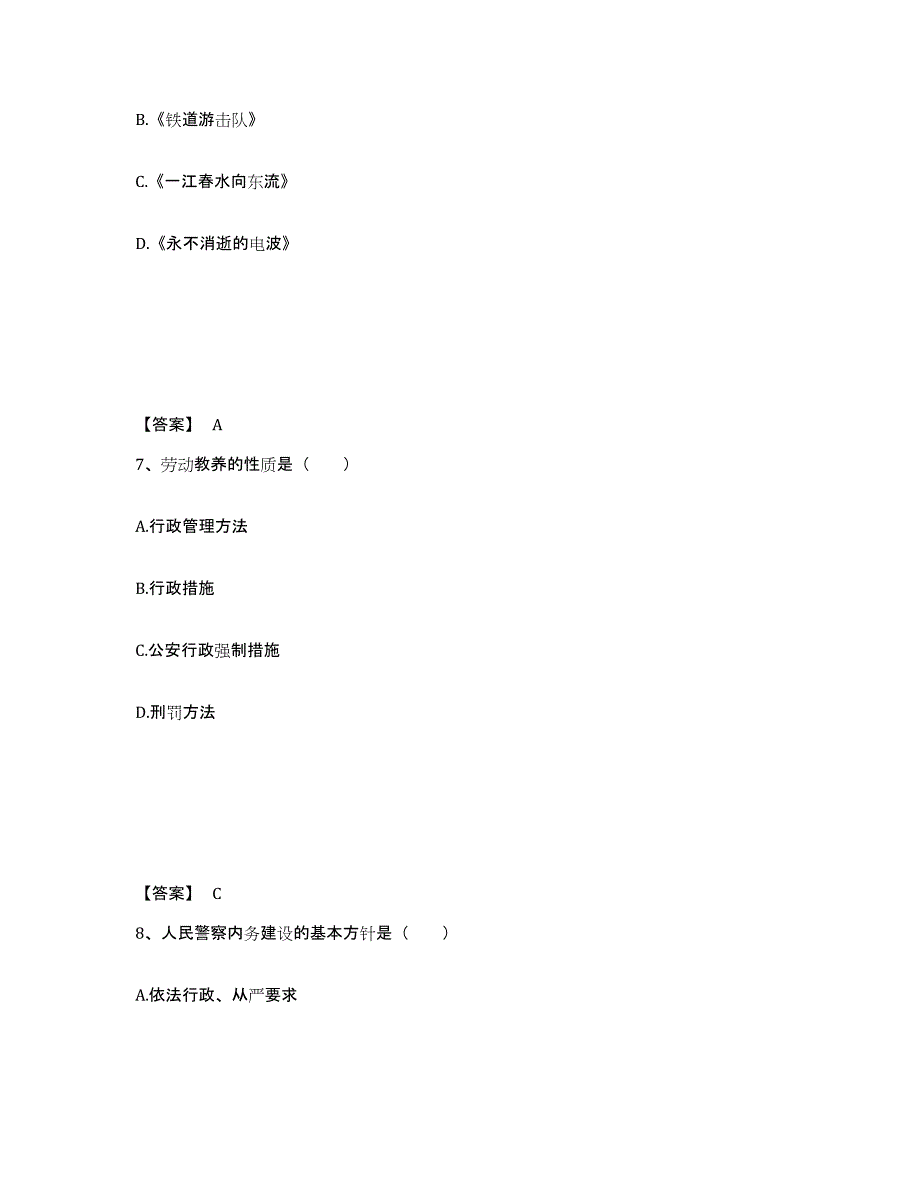 B.《铁道游击队》

C.《一江春水向东流》

D.《永不消逝的电波》

【答案】 A

7、劳动教养的性质是（　　）

A.行政管理方法

B.行政措施

C.公安行政强制措施

D.刑罚方法

【答案】 C

8、人民警察内务建设的基本方针是（　　）

A.依法行政、从严要求